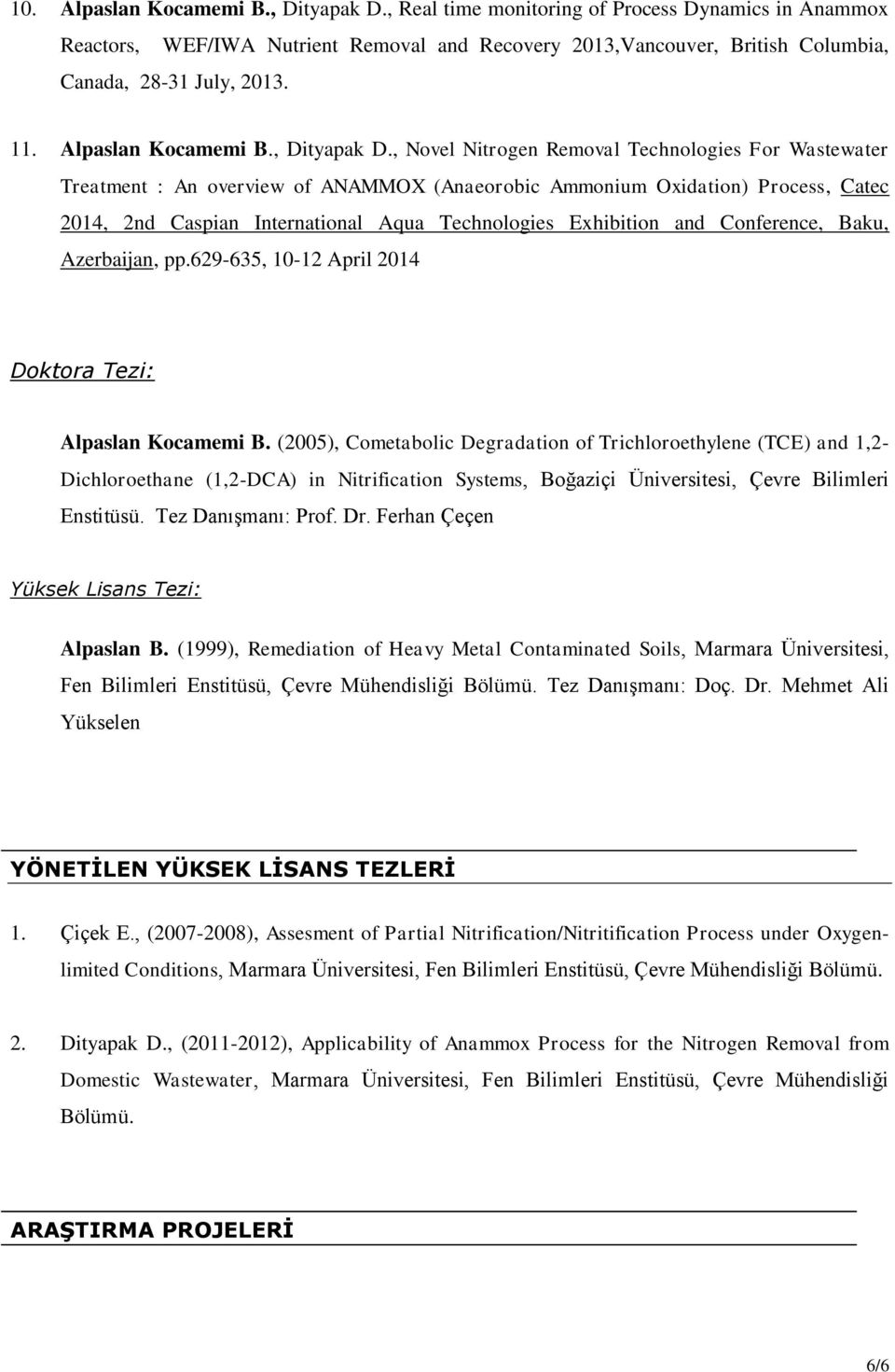 10. Alpaslan Kocamemi B., Dityapak D., Real time monitoring of Process Dynamics in Anammox Reactors, WEF/IWA Nutrient Removal and Recovery 2013,Vancouver, British Columbia, Canada, 28-31 July, 2013.

11. Alpaslan Kocamemi B., Dityapak D., Novel Nitrogen Removal Technologies For Wastewater Treatment : An overview of ANAMMOX (Anaeorobic Ammonium Oxidation) Process, Catec 2014, 2nd Caspian International Aqua Technologies Exhibition and Conference, Baku, Azerbaijan, pp.629-635, 10-12 April 2014

Doktora Tezi:

Alpaslan Kocamemi B. (2005), Cometabolic Degradation of Trichloroethylene (TCE) and 1,2-Dichloroethane (1,2-DCA) in Nitrification Systems, Boğaziçi Üniversitesi, Çevre Bilimleri Enstitüsü. Tez Danışmanı: Prof. Dr. Ferhan Çeçen

Yüksek Lisans Tezi:

Alpaslan B. (1999), Remediation of Heavy Metal Contaminated Soils, Marmara Üniversitesi, Fen Bilimleri Enstitüsü, Çevre Mühendisliği Bölümü. Tez Danışmanı: Doç. Dr. Mehmet Ali Yükselen

YÖNETİLEN YÜKSEK LİSANS TEZLERİ

1. Çiçek E., (2007-2008), Assesment of Partial Nitrification/Nitritification Process under Oxygen-limited Conditions, Marmara Üniversitesi, Fen Bilimleri Enstitüsü, Çevre Mühendisliği Bölümü.

2. Dityapak D., (2011-2012), Applicability of Anammox Process for the Nitrogen Removal from Domestic Wastewater, Marmara Üniversitesi, Fen Bilimleri Enstitüsü, Çevre Mühendisliği Bölümü.

ARAŞTIRMA PROJELERİ

6/6